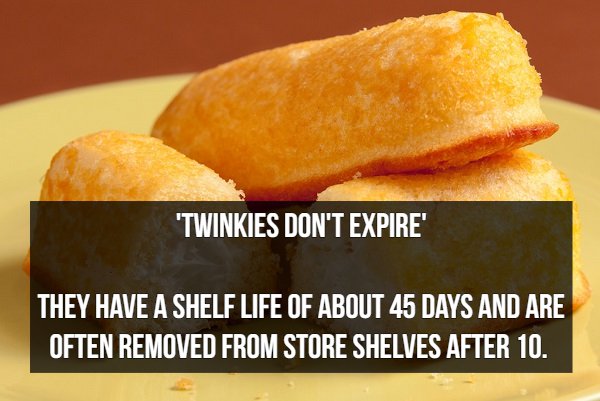 'TWINKIES DON'T EXPIRE'

THEY HAVE A SHELF LIFE OF ABOUT 45 DAYS AND ARE OFTEN REMOVED FROM STORE SHELVES AFTER 10.